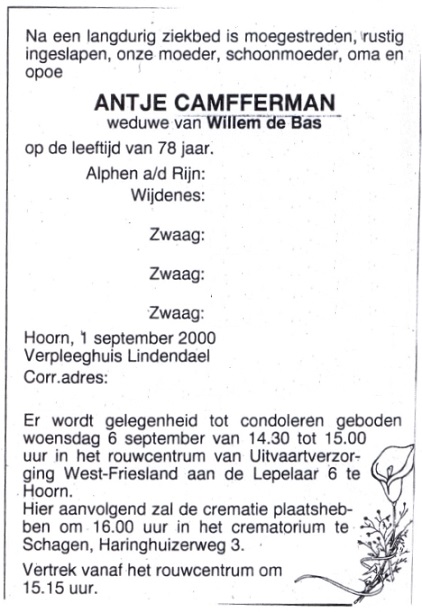 Na een langdurig ziekbed is moegestreden, rustig ingeslapen, onze moeder, schoonmoeder, oma en opoe

ANTJE CAMFFERMAN
weduwe van Willem de Bas

op de leeftijd van 78 jaar.

Alphen a/d Rijn:
Wijdenes:

Zwaag:

Zwaag:

Zwaag:

Hoorn, 1 september 2000
Verpleeghuis Lindendael
Corr.adres:

Er wordt gelegenheid tot condoleren geboden woensdag 6 september van 14.30 tot 15.00 uur in het rouwcentrum van Uitvaartverzorging West-Friesland aan de Lepelaar 6 te Hoorn.
Hier aanvolgend zal de crematie plaatshebben om 16.00 uur in het crematorium te Schagen, Haringhuizerweg 3.

Vertrek vanaf het rouwcentrum om 15.15 uur.